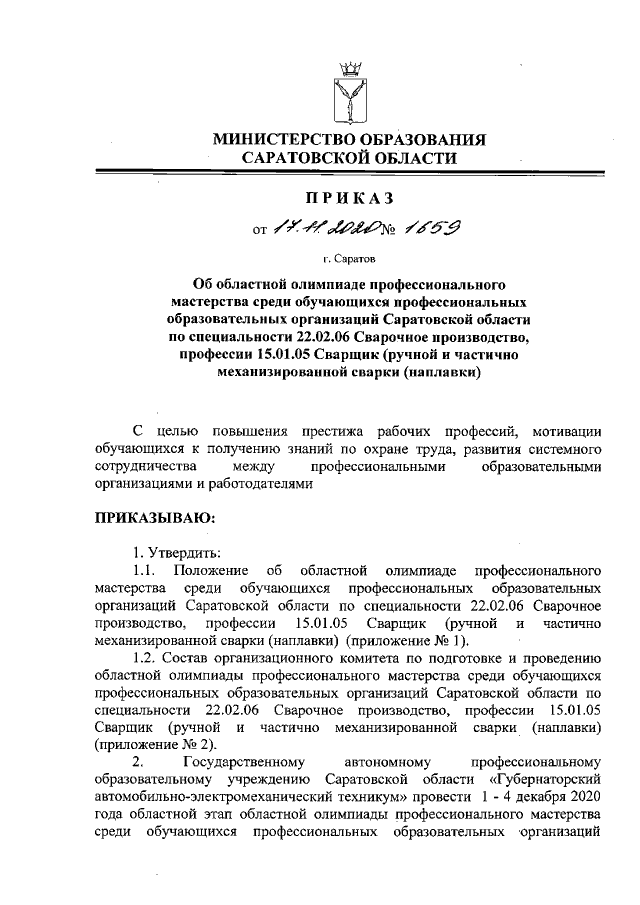 МИНИСТЕРСТВО ОБРАЗОВАНИЯ
САРАТОВСКОЙ ОБЛАСТИ

ПРИКАЗ

от 17.11.2020 № 1659

г. Саратов

Об областной олимпиаде профессионального мастерства среди обучающихся профессиональных образовательных организаций Саратовской области по специальности 22.02.06 Сварочное производство, профессии 15.01.05 Сварщик (ручной и частично механизированной сварки (наплавки)

С целью повышения престижа рабочих профессий, мотивации обучающихся к получению знаний по охране труда, развития системного сотрудничества между профессиональными образовательными организациями и работодателями

ПРИКАЗЫВАЮ:

1. Утвердить:

1.1. Положение об областной олимпиаде профессионального мастерства среди обучающихся профессиональных образовательных организаций Саратовской области по специальности 22.02.06 Сварочное производство, профессии 15.01.05 Сварщик (ручной и частично механизированной сварки (наплавки) (приложение № 1).

1.2. Состав организационного комитета по подготовке и проведению областной олимпиады профессионального мастерства среди обучающихся профессиональных образовательных организаций Саратовской области по специальности 22.02.06 Сварочное производство, профессии 15.01.05 Сварщик (ручной и частично механизированной сварки (наплавки) (приложение № 2).

2. Государственному автономному профессиональному образовательному учреждению Саратовской области «Губернаторский автомобильно-электромеханический техникум» провести 1 - 4 декабря 2020 года областной этап областной олимпиады профессионального мастерства среди обучающихся профессиональных образовательных организаций